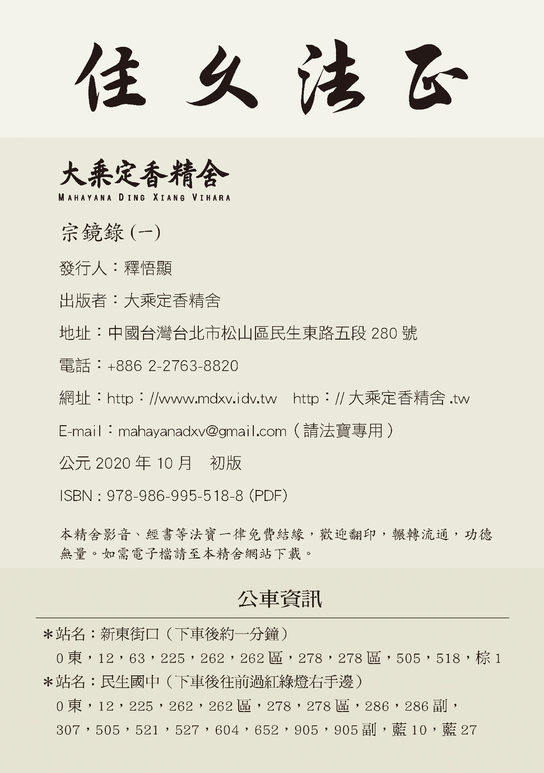 住久法正

大乘定香精舍
MAHAYANA DING XIANG VIHARA

宗鏡錄 (一)

發行人：釋悟顯

出版者：大乘定香精舍

地址：中國台灣台北市松山區民生東路五段 280 號

電話：+886 2-2763-8820

網址：http：//www.mdxv.idv.tw　http：// 大乘定香精舍 .tw

E-mail：mahayanadxv@gmail.com（請法寶專用）

公元 2020 年 10 月　初版

ISBN : 978-986-995-518-8 (PDF)

本精舍影音、經書等法寶一律免費結緣，歡迎翻印，輾轉流通，功德無量。如需電子檔請至本精舍網站下載。

公車資訊

＊站名：新東街口（下車後約一分鐘）
0 東，12，63，225，262，262 區，278，278 區，505，518，棕 1
＊站名：民生國中（下車後往前過紅綠燈右手邊）
0 東，12，225，262，262 區，278，278 區，286，286 副，307，505，521，527，604，652，905，905 副，藍 10，藍 27